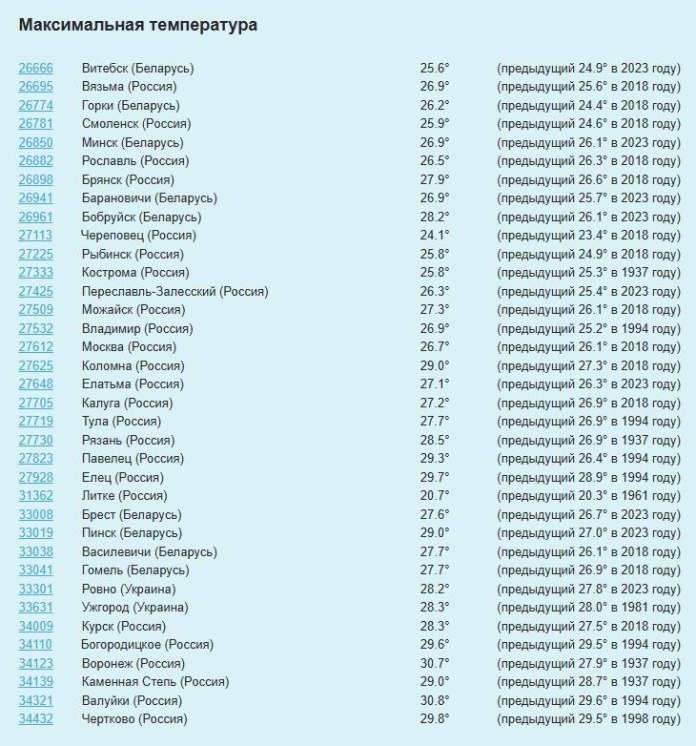 Максимальная температура

| | | | |
|---|---|---|---|
| 26666 | Витебск (Беларусь) | 25.6° | (предыдущий 24.9° в 2023 году) |
| 26695 | Вязьма (Россия) | 26.9° | (предыдущий 25.6° в 2018 году) |
| 26774 | Горки (Беларусь) | 26.2° | (предыдущий 24.4° в 2018 году) |
| 26781 | Смоленск (Россия) | 25.9° | (предыдущий 24.6° в 2018 году) |
| 26850 | Минск (Беларусь) | 26.9° | (предыдущий 26.1° в 2023 году) |
| 26882 | Рославль (Россия) | 26.5° | (предыдущий 26.3° в 2018 году) |
| 26898 | Брянск (Россия) | 27.9° | (предыдущий 26.6° в 2018 году) |
| 26941 | Барановичи (Беларусь) | 26.9° | (предыдущий 25.7° в 2023 году) |
| 26961 | Бобруйск (Беларусь) | 28.2° | (предыдущий 26.1° в 2023 году) |
| 27113 | Череповец (Россия) | 24.1° | (предыдущий 23.4° в 2018 году) |
| 27225 | Рыбинск (Россия) | 25.8° | (предыдущий 24.9° в 2018 году) |
| 27333 | Кострома (Россия) | 25.8° | (предыдущий 25.3° в 1937 году) |
| 27425 | Переславль-Залесский (Россия) | 26.3° | (предыдущий 25.4° в 2023 году) |
| 27509 | Можайск (Россия) | 27.3° | (предыдущий 26.1° в 2018 году) |
| 27532 | Владимир (Россия) | 26.9° | (предыдущий 25.2° в 1994 году) |
| 27612 | Москва (Россия) | 26.7° | (предыдущий 26.1° в 2018 году) |
| 27625 | Коломна (Россия) | 29.0° | (предыдущий 27.3° в 2018 году) |
| 27648 | Елатьма (Россия) | 27.1° | (предыдущий 26.3° в 2023 году) |
| 27705 | Калуга (Россия) | 27.2° | (предыдущий 26.9° в 2018 году) |
| 27719 | Тула (Россия) | 27.7° | (предыдущий 26.9° в 1994 году) |
| 27730 | Рязань (Россия) | 28.5° | (предыдущий 26.9° в 1937 году) |
| 27823 | Павелец (Россия) | 29.3° | (предыдущий 26.4° в 1994 году) |
| 27928 | Елец (Россия) | 29.7° | (предыдущий 28.9° в 1994 году) |
| 31362 | Литке (Россия) | 20.7° | (предыдущий 20.3° в 1961 году) |
| 33008 | Брест (Беларусь) | 27.6° | (предыдущий 26.7° в 2023 году) |
| 33019 | Пинск (Беларусь) | 29.0° | (предыдущий 27.0° в 2023 году) |
| 33038 | Василевичи (Беларусь) | 27.7° | (предыдущий 26.1° в 2018 году) |
| 33041 | Гомель (Беларусь) | 27.7° | (предыдущий 26.9° в 2018 году) |
| 33301 | Ровно (Украина) | 28.2° | (предыдущий 27.8° в 2023 году) |
| 33631 | Ужгород (Украина) | 28.3° | (предыдущий 28.0° в 1981 году) |
| 34009 | Курск (Россия) | 28.3° | (предыдущий 27.5° в 2018 году) |
| 34110 | Богородицкое (Россия) | 29.6° | (предыдущий 29.5° в 1994 году) |
| 34123 | Воронеж (Россия) | 30.7° | (предыдущий 27.9° в 1937 году) |
| 34139 | Каменная Степь (Россия) | 29.0° | (предыдущий 28.7° в 1937 году) |
| 34321 | Валуйки (Россия) | 30.8° | (предыдущий 29.6° в 1994 году) |
| 34432 | Чертково (Россия) | 29.8° | (предыдущий 29.5° в 1998 году) |